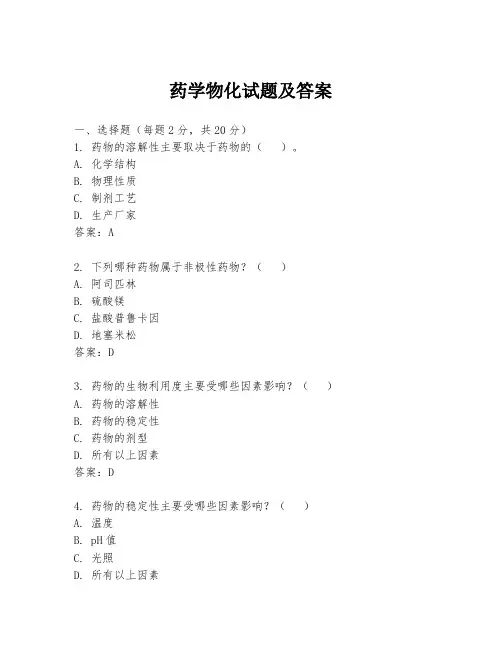 药学物化试题及答案

一、选择题（每题 2 分，共 20 分）

1. 药物的溶解性主要取决于药物的（　　）。
A. 化学结构
B. 物理性质
C. 制剂工艺
D. 生产厂家
答案：A

2. 下列哪种药物属于非极性药物？（　　）
A. 阿司匹林
B. 硫酸镁
C. 盐酸普鲁卡因
D. 地塞米松
答案：D

3. 药物的生物利用度主要受哪些因素影响？（　　）
A. 药物的溶解性
B. 药物的稳定性
C. 药物的剂型
D. 所有以上因素
答案：D

4. 药物的稳定性主要受哪些因素影响？（　　）
A. 温度
B. pH 值
C. 光照
D. 所有以上因素